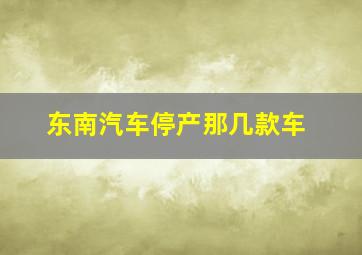 东南汽车停产那几款车